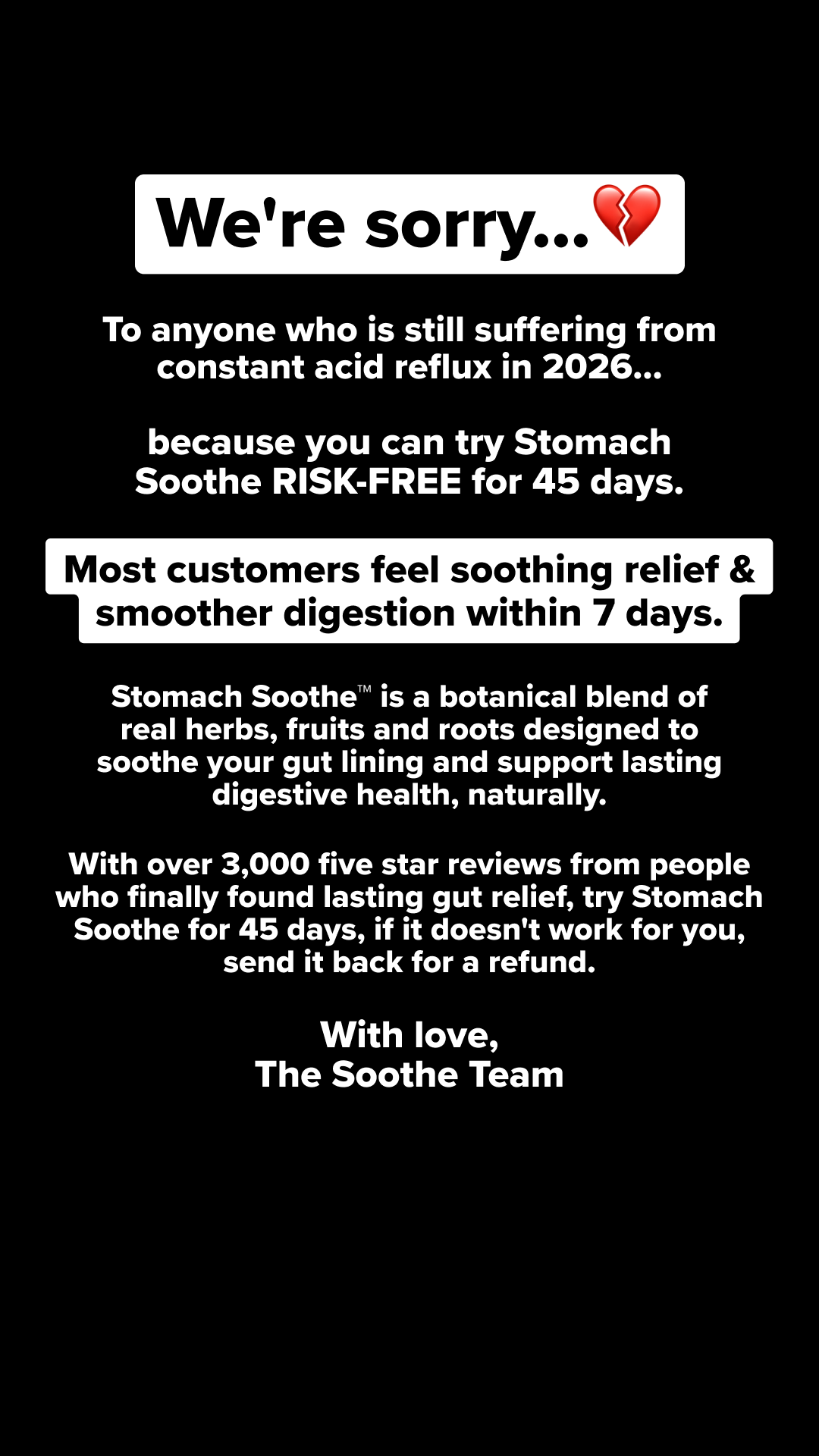 We're sorry...💔

To anyone who is still suffering from constant acid reflux in 2026...

because you can try Stomach Soothe RISK-FREE for 45 days.

Most customers feel soothing relief & smoother digestion within 7 days.

Stomach Soothe™ is a botanical blend of real herbs, fruits and roots designed to soothe your gut lining and support lasting digestive health, naturally.

With over 3,000 five star reviews from people who finally found lasting gut relief, try Stomach Soothe for 45 days, if it doesn't work for you, send it back for a refund.

With love,
The Soothe Team